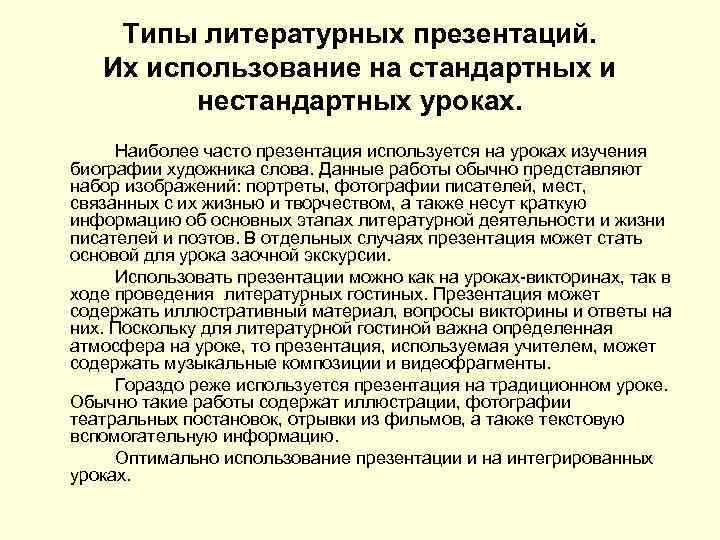 Типы литературных презентаций. Их использование на стандартных и нестандартных уроках.

Наиболее часто презентация используется на уроках изучения биографии художника слова. Данные работы обычно представляют набор изображений: портреты, фотографии писателей, мест, связанных с их жизнью и творчеством, а также несут краткую информацию об основных этапах литературной деятельности и жизни писателей и поэтов. В отдельных случаях презентация может стать основой для урока заочной экскурсии.

Использовать презентации можно как на уроках-викторинах, так в ходе проведения литературных гостиных. Презентация может содержать иллюстративный материал, вопросы викторины и ответы на них. Поскольку для литературной гостиной важна определенная атмосфера на уроке, то презентация, используемая учителем, может содержать музыкальные композиции и видеофрагменты.

Гораздо реже используется презентация на традиционном уроке. Обычно такие работы содержат иллюстрации, фотографии театральных постановок, отрывки из фильмов, а также текстовую вспомогательную информацию.

Оптимально использование презентации и на интегрированных уроках.